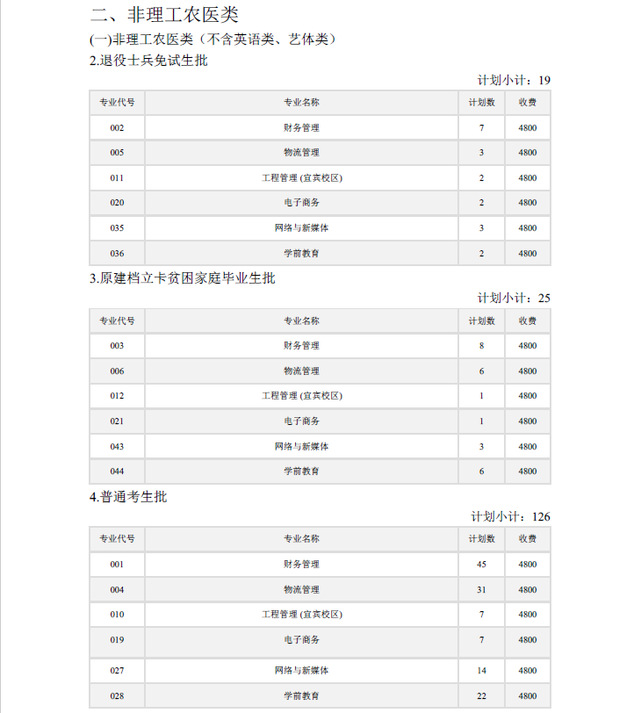 二、非理工农医类

(一)非理工农医类（不含英语类、艺体类）

2.退役士兵免试生批

计划小计：19

| 专业代号 | 专业名称 | 计划数 | 收费 |
|---|---|---|---|
| 002 | 财务管理 | 7 | 4800 |
| 005 | 物流管理 | 3 | 4800 |
| 011 | 工程管理 (宜宾校区) | 2 | 4800 |
| 020 | 电子商务 | 2 | 4800 |
| 035 | 网络与新媒体 | 3 | 4800 |
| 036 | 学前教育 | 2 | 4800 |

3.原建档立卡贫困家庭毕业生批

计划小计：25

| 专业代号 | 专业名称 | 计划数 | 收费 |
|---|---|---|---|
| 003 | 财务管理 | 8 | 4800 |
| 006 | 物流管理 | 6 | 4800 |
| 012 | 工程管理 (宜宾校区) | 1 | 4800 |
| 021 | 电子商务 | 1 | 4800 |
| 043 | 网络与新媒体 | 3 | 4800 |
| 044 | 学前教育 | 6 | 4800 |

4.普通考生批

计划小计：126

| 专业代号 | 专业名称 | 计划数 | 收费 |
|---|---|---|---|
| 001 | 财务管理 | 45 | 4800 |
| 004 | 物流管理 | 31 | 4800 |
| 010 | 工程管理 (宜宾校区) | 7 | 4800 |
| 019 | 电子商务 | 7 | 4800 |
| 027 | 网络与新媒体 | 14 | 4800 |
| 028 | 学前教育 | 22 | 4800 |